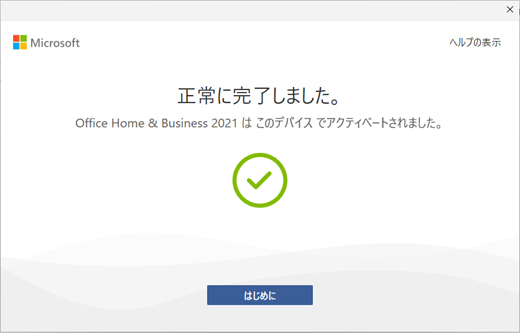 ×

Microsoft

ヘルプの表示

正常に完了しました。

Office Home & Business 2021 は このデバイス でアクティベートされました。

はじめに